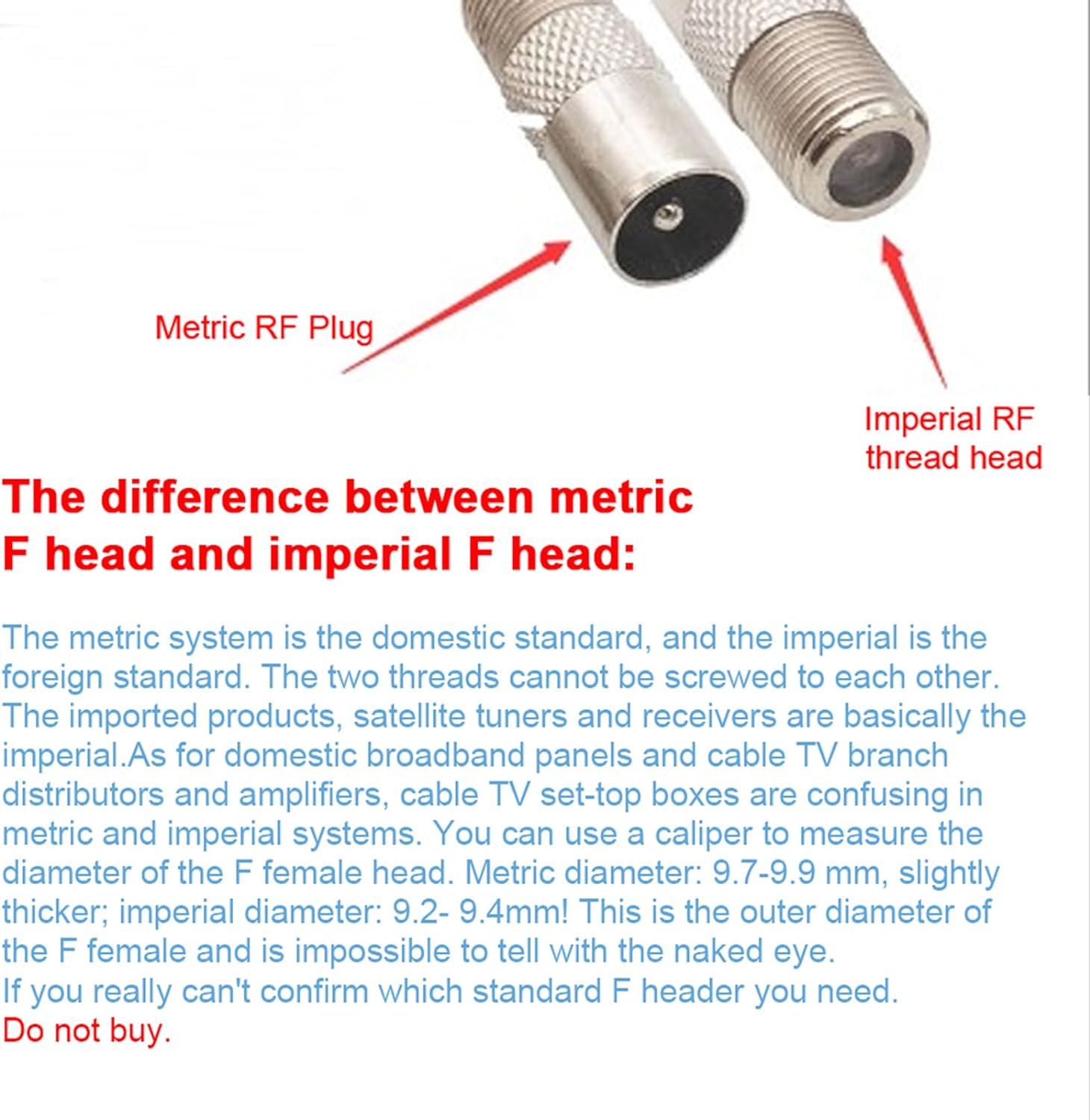 Metric RF Plug

Imperial RF
thread head

The difference between metric F head and imperial F head:

The metric system is the domestic standard, and the imperial is the foreign standard. The two threads cannot be screwed to each other. The imported products, satellite tuners and receivers are basically the imperial.As for domestic broadband panels and cable TV branch distributors and amplifiers, cable TV set-top boxes are confusing in metric and imperial systems. You can use a caliper to measure the diameter of the F female head. Metric diameter: 9.7-9.9 mm, slightly thicker; imperial diameter: 9.2- 9.4mm! This is the outer diameter of the F female and is impossible to tell with the naked eye.
If you really can't confirm which standard F header you need.
Do not buy.